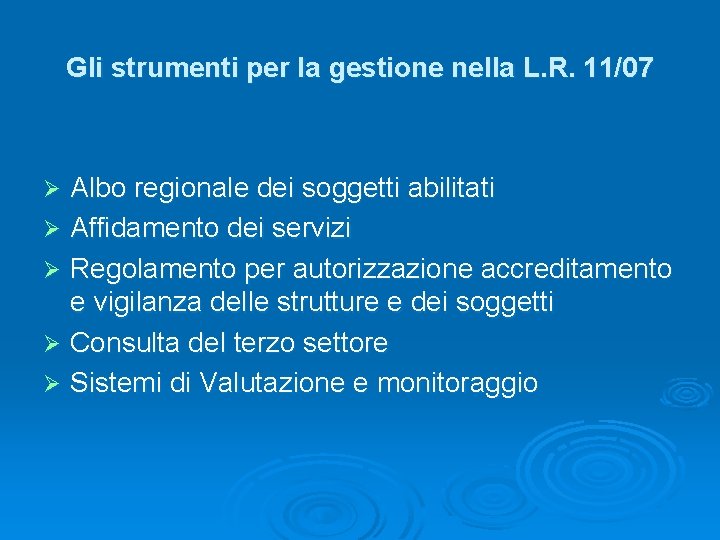 Gli strumenti per la gestione nella L.R. 11/07

➢ Albo regionale dei soggetti abilitati
➢ Affidamento dei servizi
➢ Regolamento per autorizzazione accreditamento e vigilanza delle strutture e dei soggetti
➢ Consulta del terzo settore
➢ Sistemi di Valutazione e monitoraggio